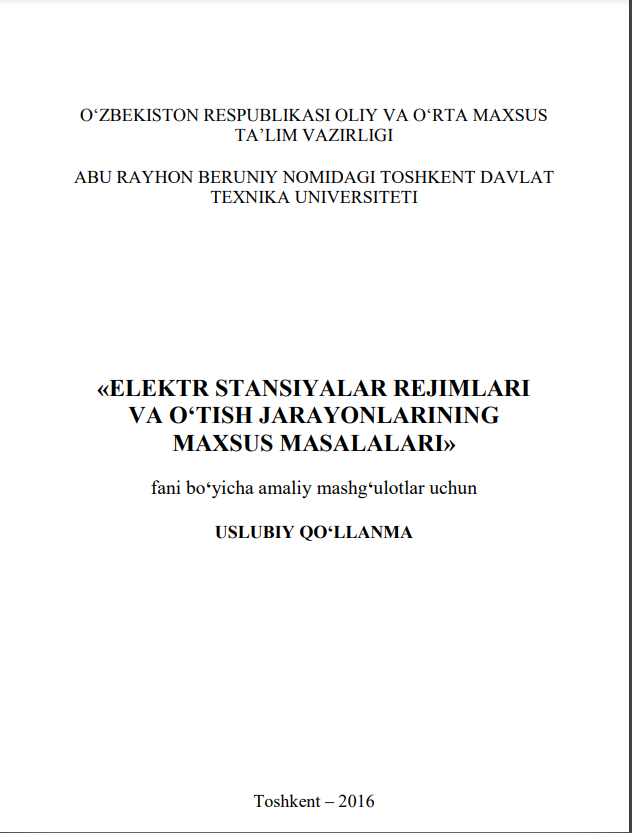 O‘ZBEKISTON RESPUBLIKASI OLIY VA O‘RTA MAXSUS TA’LIM VAZIRLIGI

ABU RAYHON BERUNIY NOMIDAGI TOSHKENT DAVLAT TEXNIKA UNIVERSITETI

«ELEKTR STANSIYALAR REJIMLARI VA O‘TISH JARAYONLARINING MAXSUS MASALALARI»

fani bo‘yicha amaliy mashg‘ulotlar uchun

USLUBIY QO‘LLANMA

Toshkent – 2016